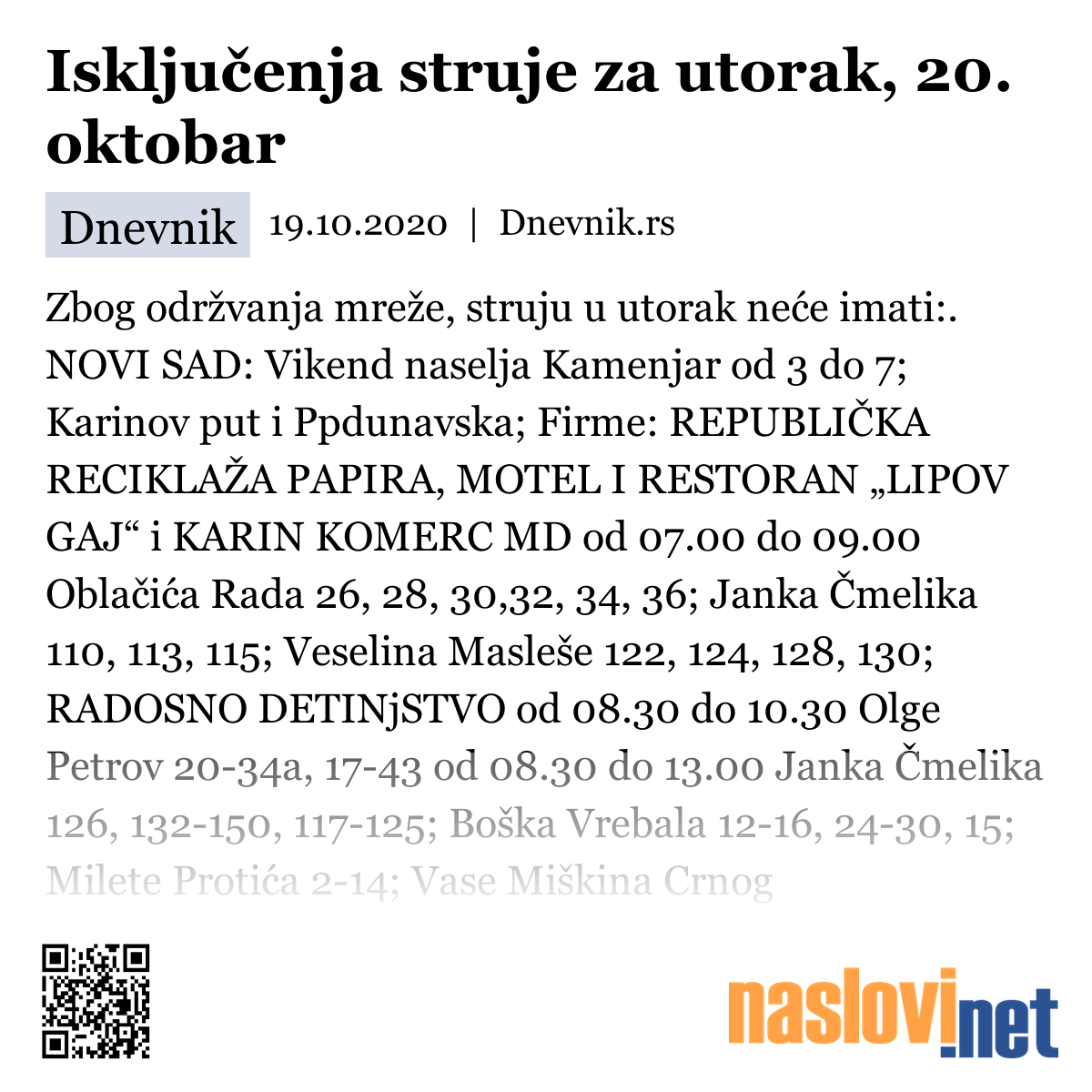 Isključenja struje za utorak, 20. oktobar

Dnevnik 19.10.2020 | Dnevnik.rs

Zbog održvanja mreže, struju u utorak neće imati:. NOVI SAD: Vikend naselja Kamenjar od 3 do 7; Karinov put i Ppdunavska; Firme: REPUBLIČKA RECIKLAŽA PAPIRA, MOTEL I RESTORAN „LIPOV GAJ“ i KARIN KOMERC MD od 07.00 do 09.00 Oblačića Rada 26, 28, 30,32, 34, 36; Janka Čmelika 110, 113, 115; Veselina Masleše 122, 124, 128, 130; RADOSNO DETINjSTVO od 08.30 do 10.30 Olge Petrov 20-34a, 17-43 od 08.30 do 13.00 Janka Čmelika 126, 132-150, 117-125; Boška Vrebala 12-16, 24-30, 15; Milete Protića 2-14; Vase Miškina Crnog

naslovi.net